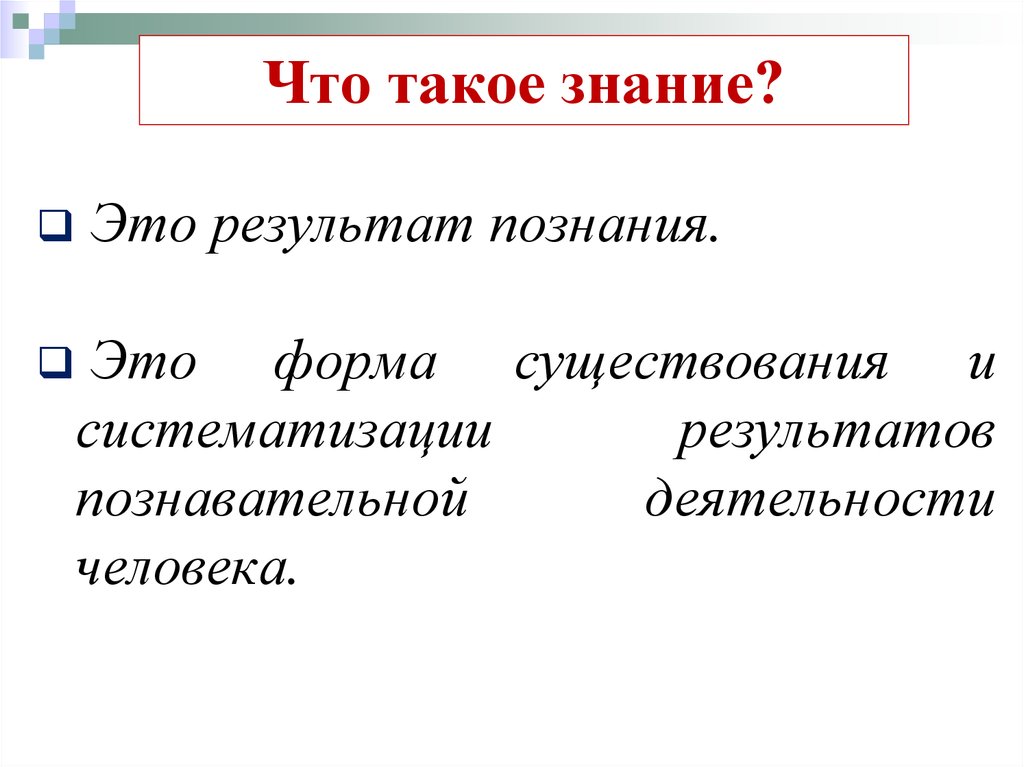 Что такое знание?

Это результат познания.

Это форма существования и систематизации результатов познавательной деятельности человека.